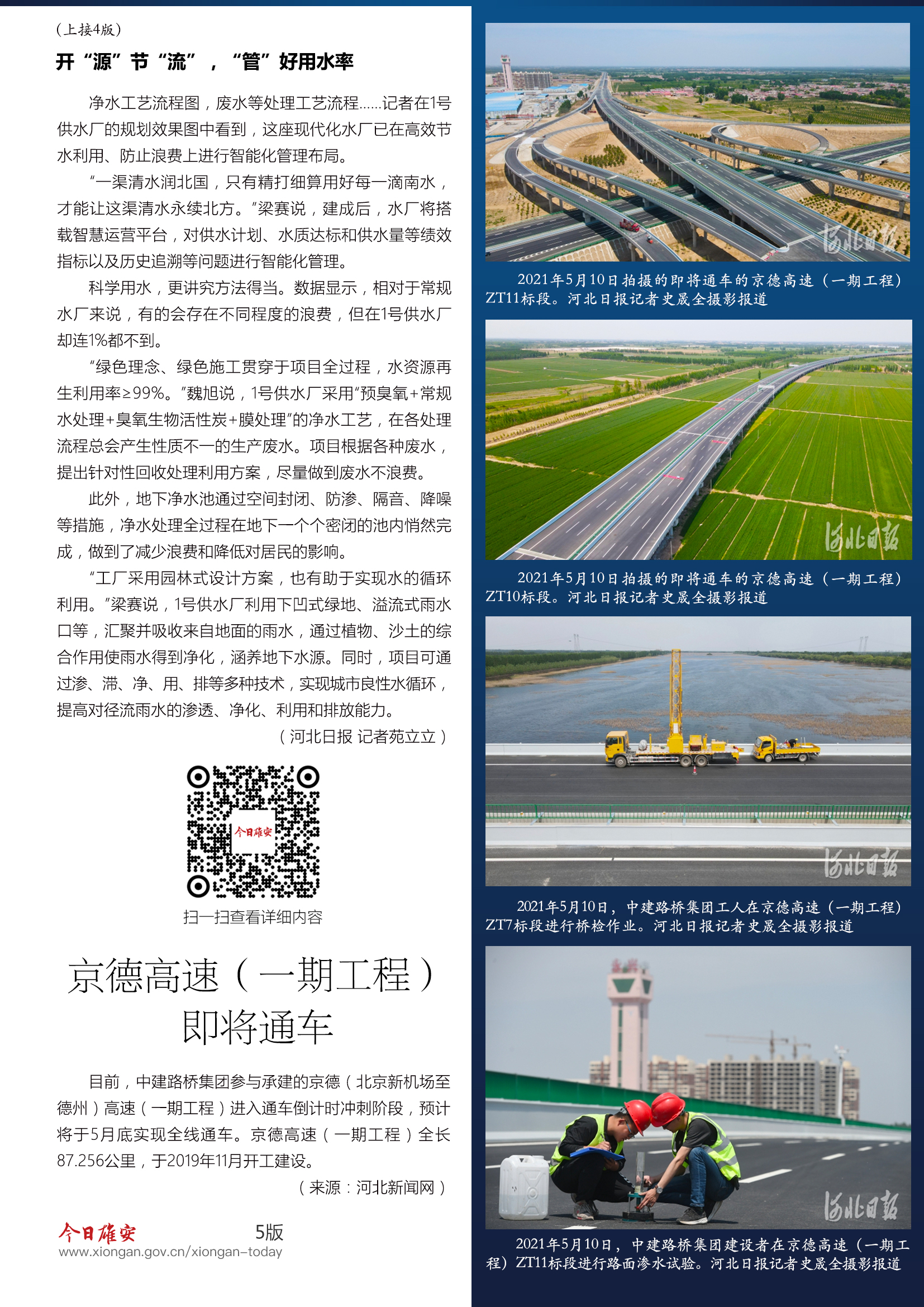 （上接4版）

开“源”节“流”，“管”好用水率

净水工艺流程图，废水等处理工艺流程……记者在1号供水厂的规划效果图中看到，这座现代化水厂已在高效节水利用、防止浪费上进行智能化管理布局。

“一渠清水润北国，只有精打细算用好每一滴南水，才能让这渠清水永续北方。”梁赛说，建成后，水厂将搭载智慧运营平台，对供水计划、水质达标和供水量等绩效指标以及历史追溯等问题进行智能化管理。

科学用水，更讲究方法得当。数据显示，相对于常规水厂来说，有的会存在不同程度的浪费，但在1号供水厂却连1%都不到。

“绿色理念、绿色施工贯穿于项目全过程，水资源再生利用率≥99%。”魏旭说，1号供水厂采用“预臭氧+常规水处理+臭氧生物活性炭+膜处理”的净水工艺，在各处理流程总会产生性质不一的生产废水。项目根据各种废水，提出针对性回收处理利用方案，尽量做到废水不浪费。

此外，地下净水池通过空间封闭、防渗、隔音、降噪等措施，净水处理全过程在地下一个个密闭的池内悄然完成，做到了减少浪费和降低对居民的影响。

“工厂采用园林式设计方案，也有助于实现水的循环利用。”梁赛说，1号供水厂利用下凹式绿地、溢流式雨水口等，汇聚并吸收来自地面的雨水，通过植物、沙土的综合作用使雨水得到净化，涵养地下水源。同时，项目可通过渗、滞、净、用、排等多种技术，实现城市良性水循环，提高对径流雨水的渗透、净化、利用和排放能力。

（河北日报 记者苑立立）

今日雄安

扫一扫查看详细内容

京德高速（一期工程）即将通车

目前，中建路桥集团参与承建的京德（北京新机场至德州）高速（一期工程）进入通车倒计时冲刺阶段，预计将于5月底实现全线通车。京德高速（一期工程）全长87.256公里，于2019年11月开工建设。

（来源：河北新闻网）

今日雄安 5版
www.xiongan.gov.cn/xiongan-today

河北日报

2021年5月10日拍摄的即将通车的京德高速（一期工程）ZT11标段。河北日报记者史晟全摄影报道

河北日报

2021年5月10日拍摄的即将通车的京德高速（一期工程）ZT10标段。河北日报记者史晟全摄影报道

河北日报

2021年5月10日，中建路桥集团工人在京德高速（一期工程）ZT7标段进行桥检作业。河北日报记者史晟全摄影报道

河北日报

2021年5月10日，中建路桥集团建设者在京德高速（一期工程）ZT11标段进行路面渗水试验。河北日报记者史晟全摄影报道